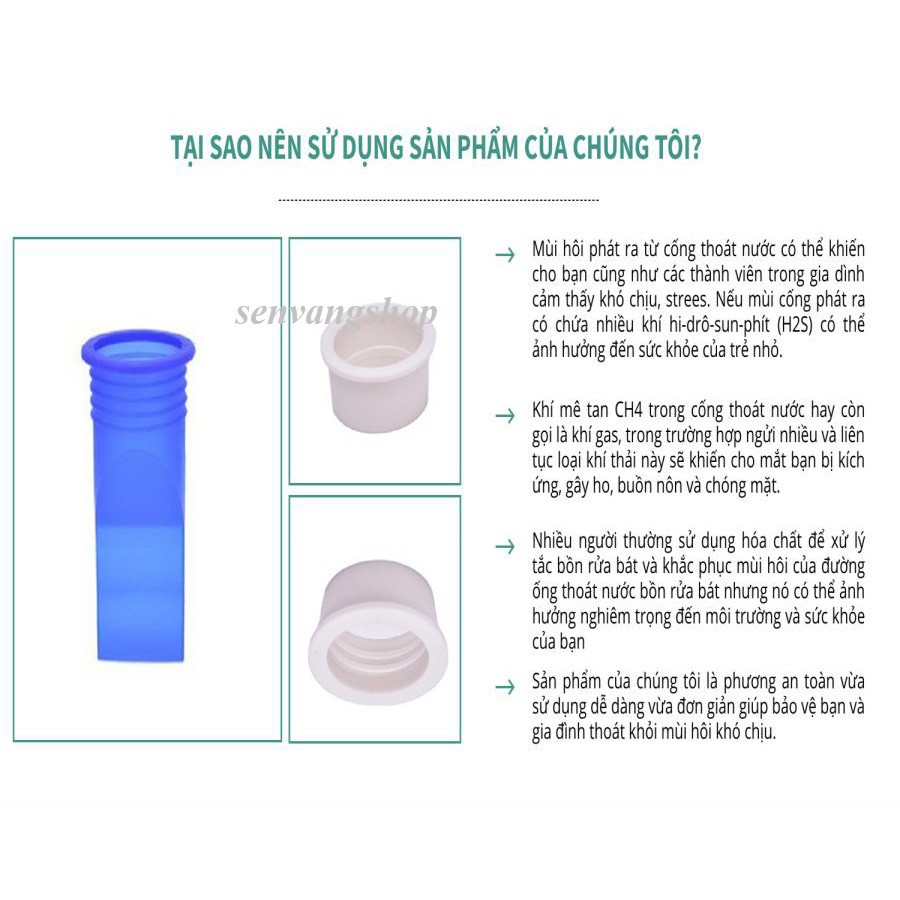 TẠI SAO NÊN SỬ DỤNG SẢN PHẨM CỦA CHÚNG TÔI?

senvangshop

→ Mùi hôi phát ra từ cống thoát nước có thể khiến cho bạn cũng như các thành viên trong gia dình cảm thấy khó chịu, strees. Nếu mùi cống phát ra có chứa nhiều khí hi-drô-sun-phít (H2S) có thể ảnh hưởng đến sức khỏe của trẻ nhỏ.

→ Khí mê tan CH4 trong cống thoát nước hay còn gọi là khí gas, trong trường hợp ngửi nhiều và liên tục loại khí thải này sẽ khiến cho mắt bạn bị kích ứng, gây ho, buồn nôn và chóng mặt.

→ Nhiều người thường sử dụng hóa chất để xử lý tắc bồn rửa bát và khắc phục mùi hôi của đường ống thoát nước bồn rửa bát nhưng nó có thể ảnh hưởng nghiêm trọng đến môi trường và sức khỏe của bạn

→ Sản phẩm của chúng tôi là phương an toàn vừa sử dụng dễ dàng vừa đơn giản giúp bảo vệ bạn và gia đình thoát khỏi mùi hôi khó chịu.